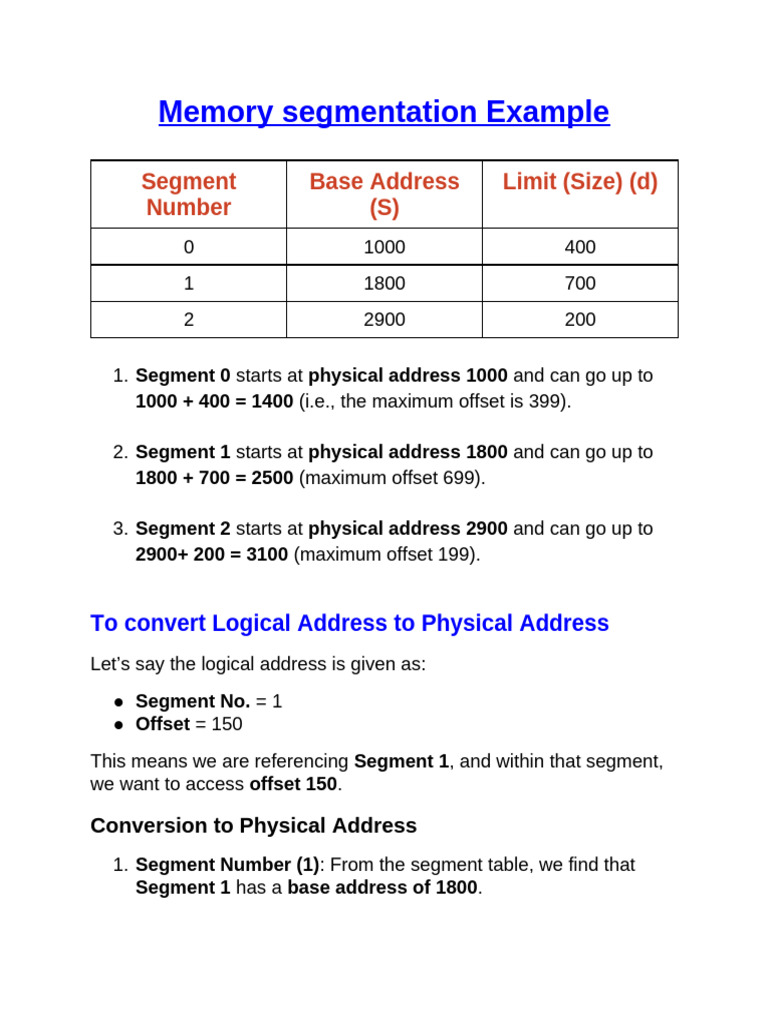 Memory segmentation Example

| Segment Number | Base Address (S) | Limit (Size) (d) |
|---|---|---|
| 0 | 1000 | 400 |
| 1 | 1800 | 700 |
| 2 | 2900 | 200 |

1. Segment 0 starts at physical address 1000 and can go up to 1000 + 400 = 1400 (i.e., the maximum offset is 399).

2. Segment 1 starts at physical address 1800 and can go up to 1800 + 700 = 2500 (maximum offset 699).

3. Segment 2 starts at physical address 2900 and can go up to 2900+ 200 = 3100 (maximum offset 199).

To convert Logical Address to Physical Address

Let's say the logical address is given as:

● Segment No. = 1
● Offset = 150

This means we are referencing Segment 1, and within that segment, we want to access offset 150.

Conversion to Physical Address

1. Segment Number (1): From the segment table, we find that Segment 1 has a base address of 1800.